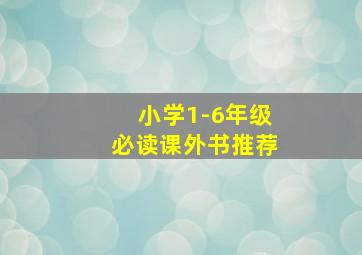 小学1-6年级
必读课外书推荐